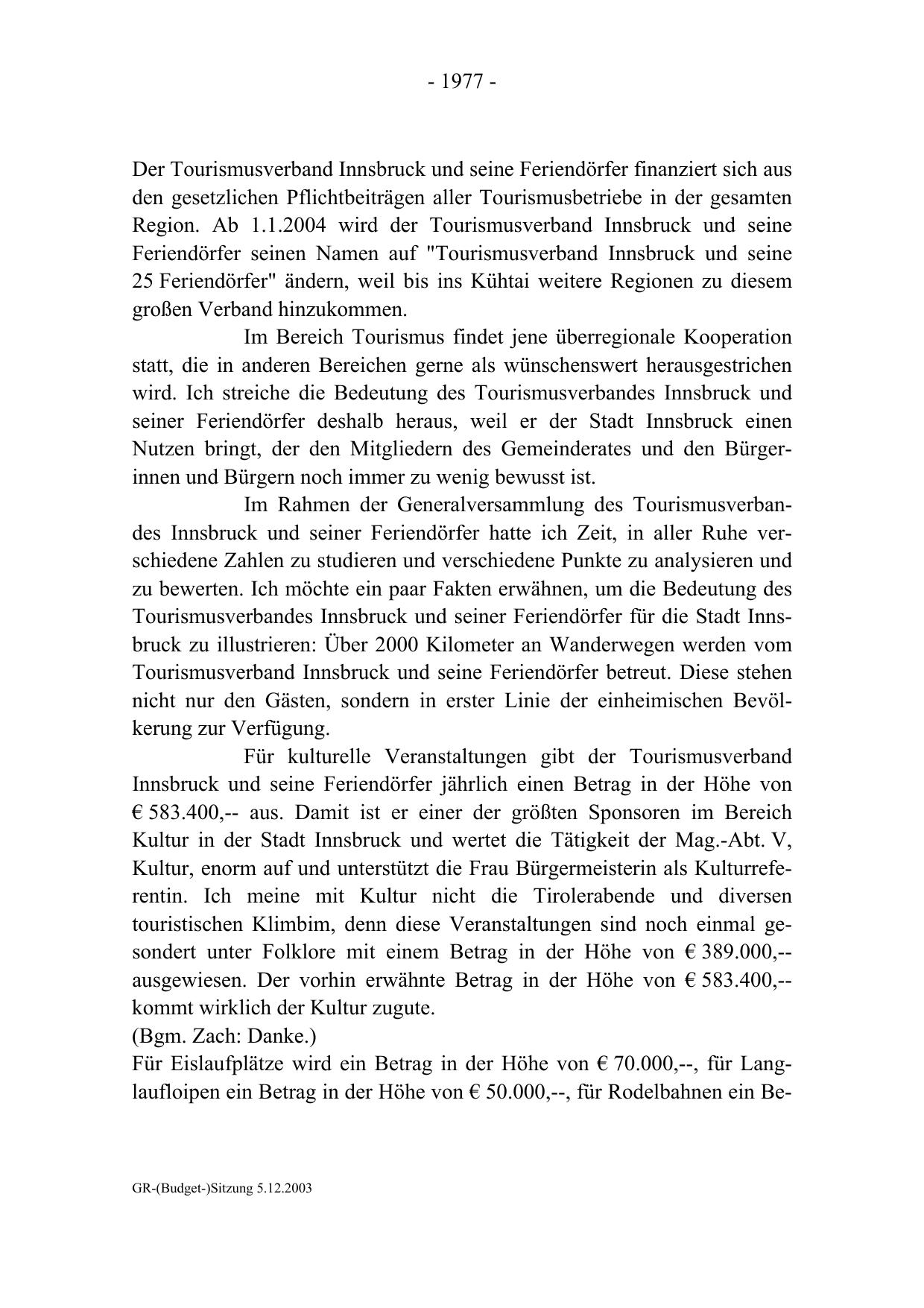 - 1977 -

Der Tourismusverband Innsbruck und seine Feriendörfer finanziert sich aus den gesetzlichen Pflichtbeiträgen aller Tourismusbetriebe in der gesamten Region. Ab 1.1.2004 wird der Tourismusverband Innsbruck und seine Feriendörfer seinen Namen auf "Tourismusverband Innsbruck und seine 25 Feriendörfer" ändern, weil bis ins Kühtai weitere Regionen zu diesem großen Verband hinzukommen.

Im Bereich Tourismus findet jene überregionale Kooperation statt, die in anderen Bereichen gerne als wünschenswert herausgestrichen wird. Ich streiche die Bedeutung des Tourismusverbandes Innsbruck und seiner Feriendörfer deshalb heraus, weil er der Stadt Innsbruck einen Nutzen bringt, der den Mitgliedern des Gemeinderates und den Bürgerinnen und Bürgern noch immer zu wenig bewusst ist.

Im Rahmen der Generalversammlung des Tourismusverbandes Innsbruck und seiner Feriendörfer hatte ich Zeit, in aller Ruhe verschiedene Zahlen zu studieren und verschiedene Punkte zu analysieren und zu bewerten. Ich möchte ein paar Fakten erwähnen, um die Bedeutung des Tourismusverbandes Innsbruck und seiner Feriendörfer für die Stadt Innsbruck zu illustrieren: Über 2000 Kilometer an Wanderwegen werden vom Tourismusverband Innsbruck und seine Feriendörfer betreut. Diese stehen nicht nur den Gästen, sondern in erster Linie der einheimischen Bevölkerung zur Verfügung.

Für kulturelle Veranstaltungen gibt der Tourismusverband Innsbruck und seine Feriendörfer jährlich einen Betrag in der Höhe von € 583.400,-- aus. Damit ist er einer der größten Sponsoren im Bereich Kultur in der Stadt Innsbruck und wertet die Tätigkeit der Mag.-Abt. V, Kultur, enorm auf und unterstützt die Frau Bürgermeisterin als Kulturreferentin. Ich meine mit Kultur nicht die Tirolerabende und diversen touristischen Klimbim, denn diese Veranstaltungen sind noch einmal gesondert unter Folklore mit einem Betrag in der Höhe von € 389.000,-- ausgewiesen. Der vorhin erwähnte Betrag in der Höhe von € 583.400,-- kommt wirklich der Kultur zugute.
(Bgm. Zach: Danke.)
Für Eislaufplätze wird ein Betrag in der Höhe von € 70.000,--, für Langlaufloipen ein Betrag in der Höhe von € 50.000,--, für Rodelbahnen ein Be-

GR-(Budget-)Sitzung 5.12.2003